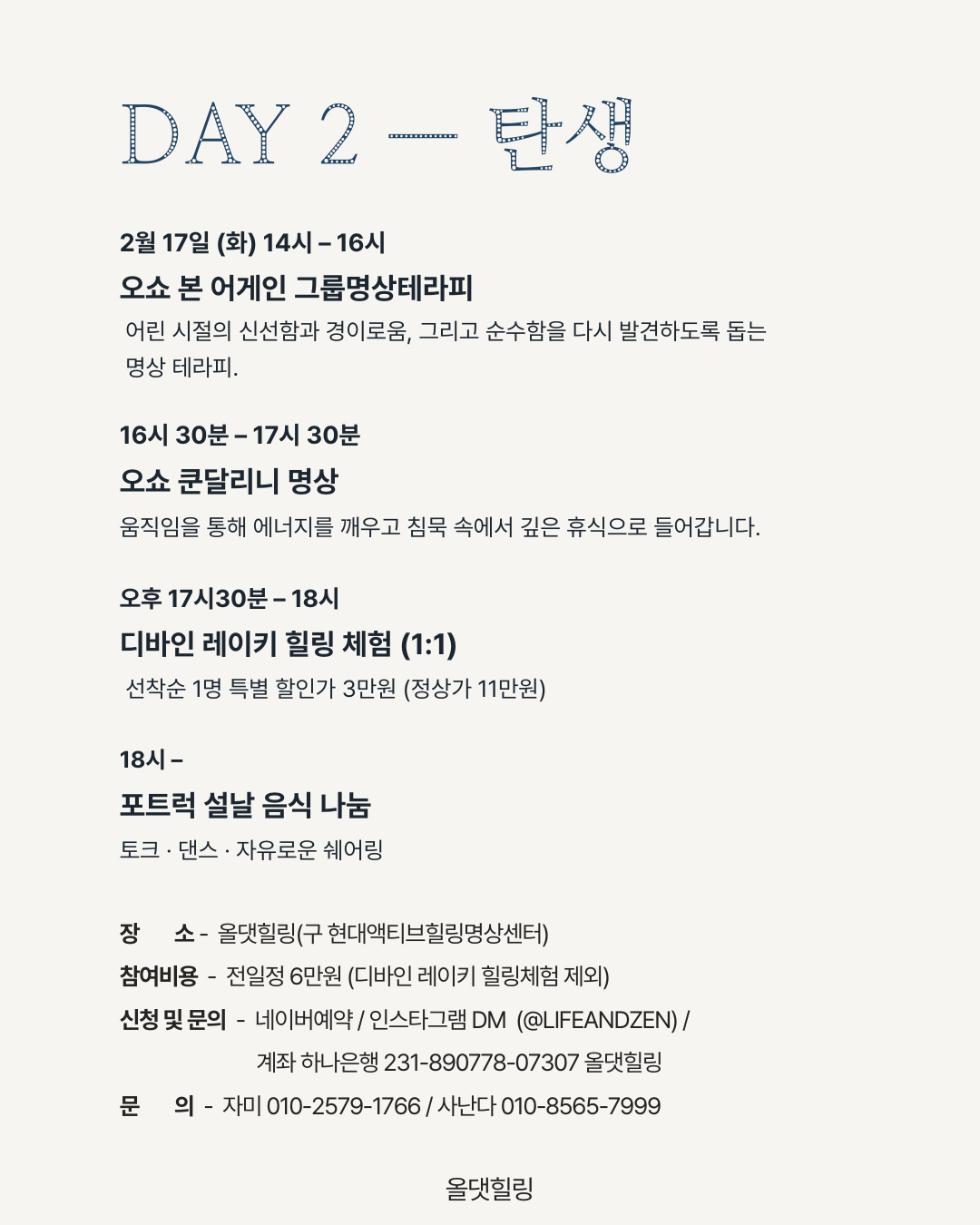 DAY 2 — 탄생

2월 17일 (화) 14시 – 16시

오쇼 본 어게인 그룹명상테라피

어린 시절의 신선함과 경이로움, 그리고 순수함을 다시 발견하도록 돕는 명상 테라피.

16시 30분 – 17시 30분

오쇼 쿤달리니 명상

움직임을 통해 에너지를 깨우고 침묵 속에서 깊은 휴식으로 들어갑니다.

오후 17시30분 – 18시

디바인 레이키 힐링 체험 (1:1)

선착순 1명 특별 할인가 3만원 (정상가 11만원)

18시 –

포트럭 설날 음식 나눔

토크 · 댄스 · 자유로운 쉐어링

장 소 - 올댓힐링(구 현대액티브힐링명상센터)
참여비용 - 전일정 6만원 (디바인 레이키 힐링체험 제외)
신청 및 문의 - 네이버예약 / 인스타그램 DM (@LIFEANDZEN) /
계좌 하나은행 231-890778-07307 올댓힐링
문 의 - 자미 010-2579-1766 / 사난다 010-8565-7999

올댓힐링